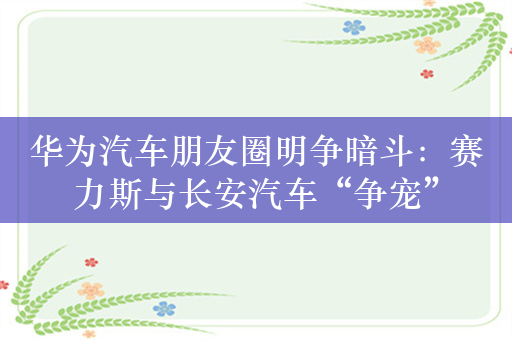 华为汽车朋友圈明争暗斗：赛力斯与长安汽车“争宠”